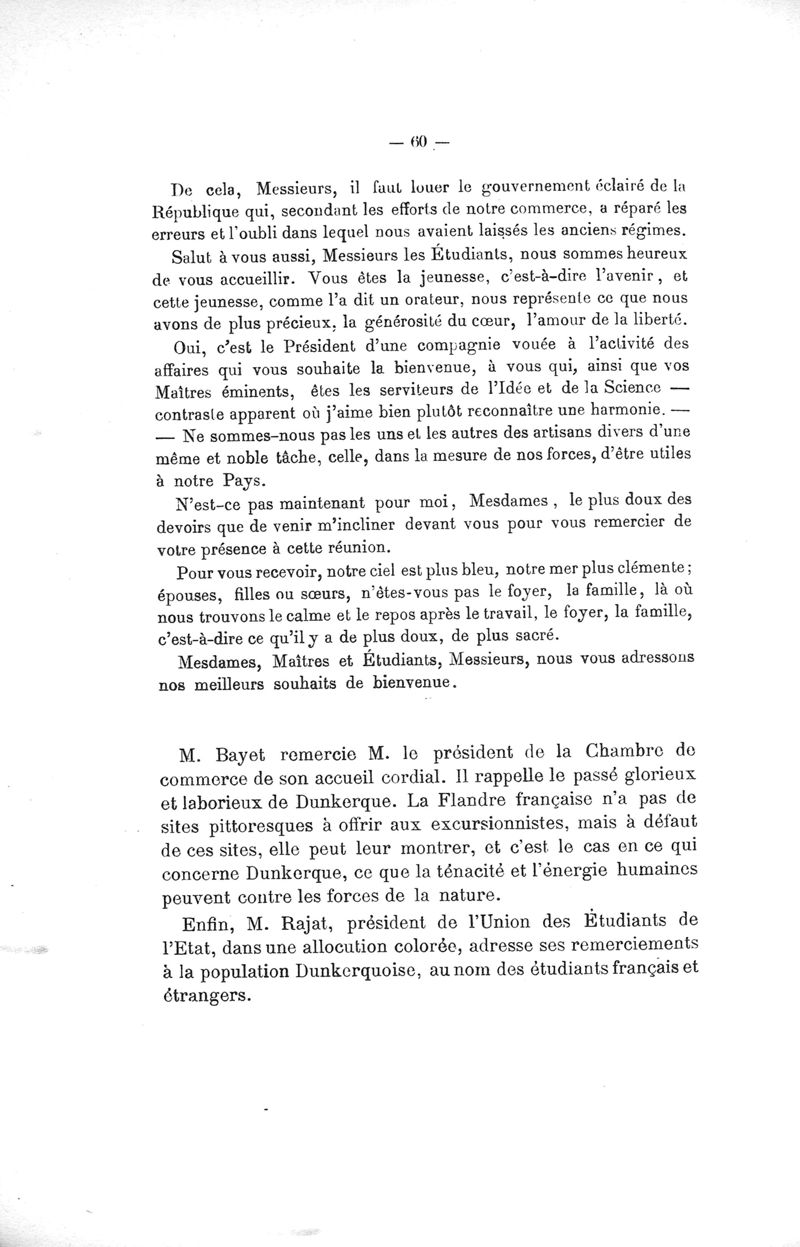 — 60 —

De cela, Messieurs, il faut louer le gouvernement éclairé de la République qui, secondant les efforts de notre commerce, a réparé les erreurs et l'oubli dans lequel nous avaient laissés les anciens régimes.

Salut à vous aussi, Messieurs les Étudiants, nous sommes heureux de vous accueillir. Vous êtes la jeunesse, c'est-à-dire l'avenir, et cette jeunesse, comme l'a dit un orateur, nous représente ce que nous avons de plus précieux, la générosité du cœur, l'amour de la liberté.

Oui, c'est le Président d'une compagnie vouée à l'activité des affaires qui vous souhaite la bienvenue, à vous qui, ainsi que vos Maîtres éminents, êtes les serviteurs de l'Idée et de la Science — contraste apparent où j'aime bien plutôt reconnaître une harmonie. — — Ne sommes-nous pas les uns et les autres des artisans divers d'une même et noble tâche, celle, dans la mesure de nos forces, d'être utiles à notre Pays.

N'est-ce pas maintenant pour moi, Mesdames, le plus doux des devoirs que de venir m'incliner devant vous pour vous remercier de votre présence à cette réunion.

Pour vous recevoir, notre ciel est plus bleu, notre mer plus clémente; épouses, filles ou sœurs, n'êtes-vous pas le foyer, la famille, là où nous trouvons le calme et le repos après le travail, le foyer, la famille, c'est-à-dire ce qu'il y a de plus doux, de plus sacré.

Mesdames, Maîtres et Étudiants, Messieurs, nous vous adressons nos meilleurs souhaits de bienvenue.

M. Bayet remercie M. le président de la Chambre de commerce de son accueil cordial. Il rappelle le passé glorieux et laborieux de Dunkerque. La Flandre française n'a pas de sites pittoresques à offrir aux excursionnistes, mais à défaut de ces sites, elle peut leur montrer, et c'est le cas en ce qui concerne Dunkerque, ce que la ténacité et l'énergie humaines peuvent contre les forces de la nature.

Enfin, M. Rajat, président de l'Union des Étudiants de l'Etat, dans une allocution colorée, adresse ses remerciements à la population Dunkerquoise, au nom des étudiants français et étrangers.